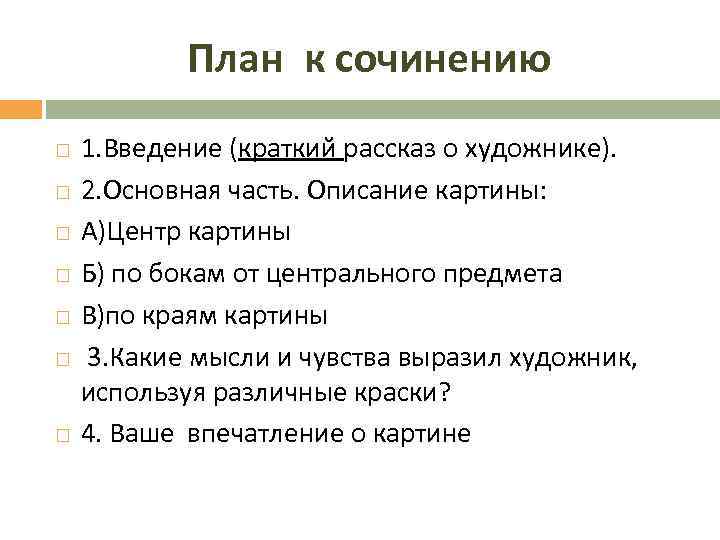 План к сочинению

1.Введение (краткий рассказ о художнике).

2.Основная часть. Описание картины:

А)Центр картины

Б) по бокам от центрального предмета

В)по краям картины

3.Какие мысли и чувства выразил художник, используя различные краски?

4. Ваше впечатление о картине